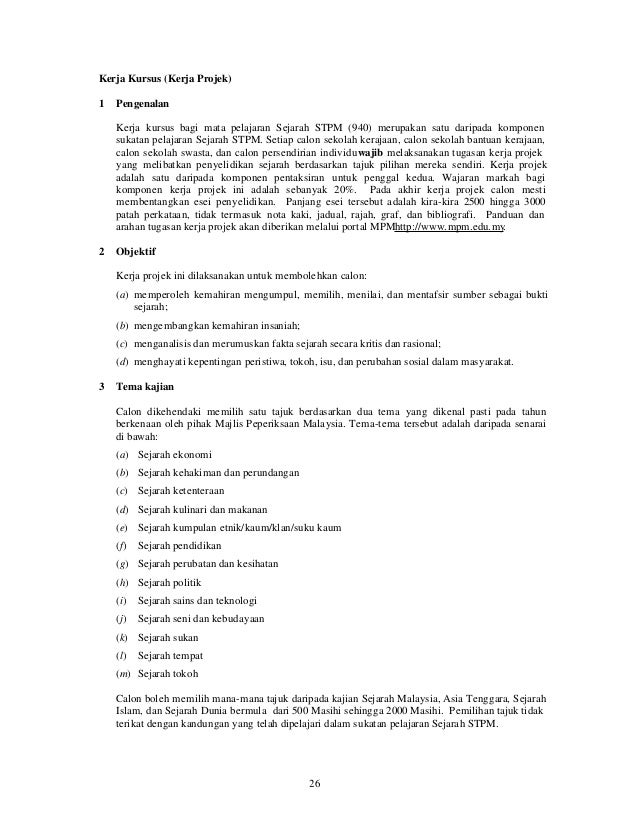 Kerja Kursus (Kerja Projek)

1 Pengenalan

Kerja kursus bagi mata pelajaran Sejarah STPM (940) merupakan satu daripada komponen sukatan pelajaran Sejarah STPM. Setiap calon sekolah kerajaan, calon sekolah bantuan kerajaan, calon sekolah swasta, dan calon persendirian individuwajib melaksanakan tugasan kerja projek yang melibatkan penyelidikan sejarah berdasarkan tajuk pilihan mereka sendiri. Kerja projek adalah satu daripada komponen pentaksiran untuk penggal kedua. Wajaran markah bagi komponen kerja projek ini adalah sebanyak 20%. Pada akhir kerja projek calon mesti membentangkan esei penyelidikan. Panjang esei tersebut adalah kira-kira 2500 hingga 3000 patah perkataan, tidak termasuk nota kaki, jadual, rajah, graf, dan bibliografi. Panduan dan arahan tugasan kerja projek akan diberikan melalui portal MPMhttp://www.mpm.edu.my.

2 Objektif

Kerja projek ini dilaksanakan untuk membolehkan calon:

(a) memperoleh kemahiran mengumpul, memilih, menilai, dan mentafsir sumber sebagai bukti sejarah;

(b) mengembangkan kemahiran insaniah;

(c) menganalisis dan merumuskan fakta sejarah secara kritis dan rasional;

(d) menghayati kepentingan peristiwa, tokoh, isu, dan perubahan sosial dalam masyarakat.

3 Tema kajian

Calon dikehendaki memilih satu tajuk berdasarkan dua tema yang dikenal pasti pada tahun berkenaan oleh pihak Majlis Peperiksaan Malaysia. Tema-tema tersebut adalah daripada senarai di bawah:

(a) Sejarah ekonomi

(b) Sejarah kehakiman dan perundangan

(c) Sejarah ketenteraan

(d) Sejarah kulinari dan makanan

(e) Sejarah kumpulan etnik/kaum/klan/suku kaum

(f) Sejarah pendidikan

(g) Sejarah perubatan dan kesihatan

(h) Sejarah politik

(i) Sejarah sains dan teknologi

(j) Sejarah seni dan kebudayaan

(k) Sejarah sukan

(l) Sejarah tempat

(m) Sejarah tokoh

Calon boleh memilih mana-mana tajuk daripada kajian Sejarah Malaysia, Asia Tenggara, Sejarah Islam, dan Sejarah Dunia bermula dari 500 Masihi sehingga 2000 Masihi. Pemilihan tajuk tidak terikat dengan kandungan yang telah dipelajari dalam sukatan pelajaran Sejarah STPM.

26